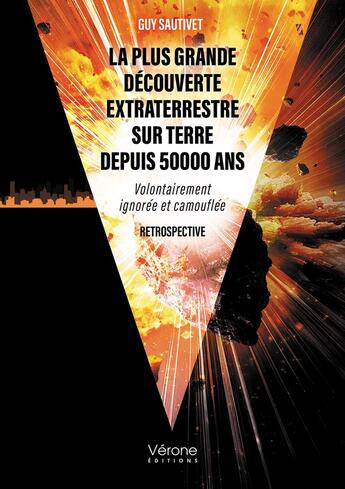 GUY SAUTIVET

LA PLUS GRANDE DÉCOUVERTE EXTRATERRESTRE SUR TERRE DEPUIS 50000 ANS

Volontairement ignorée et camouflée

RETROSPECTIVE

Vérone
ÉDITIONS